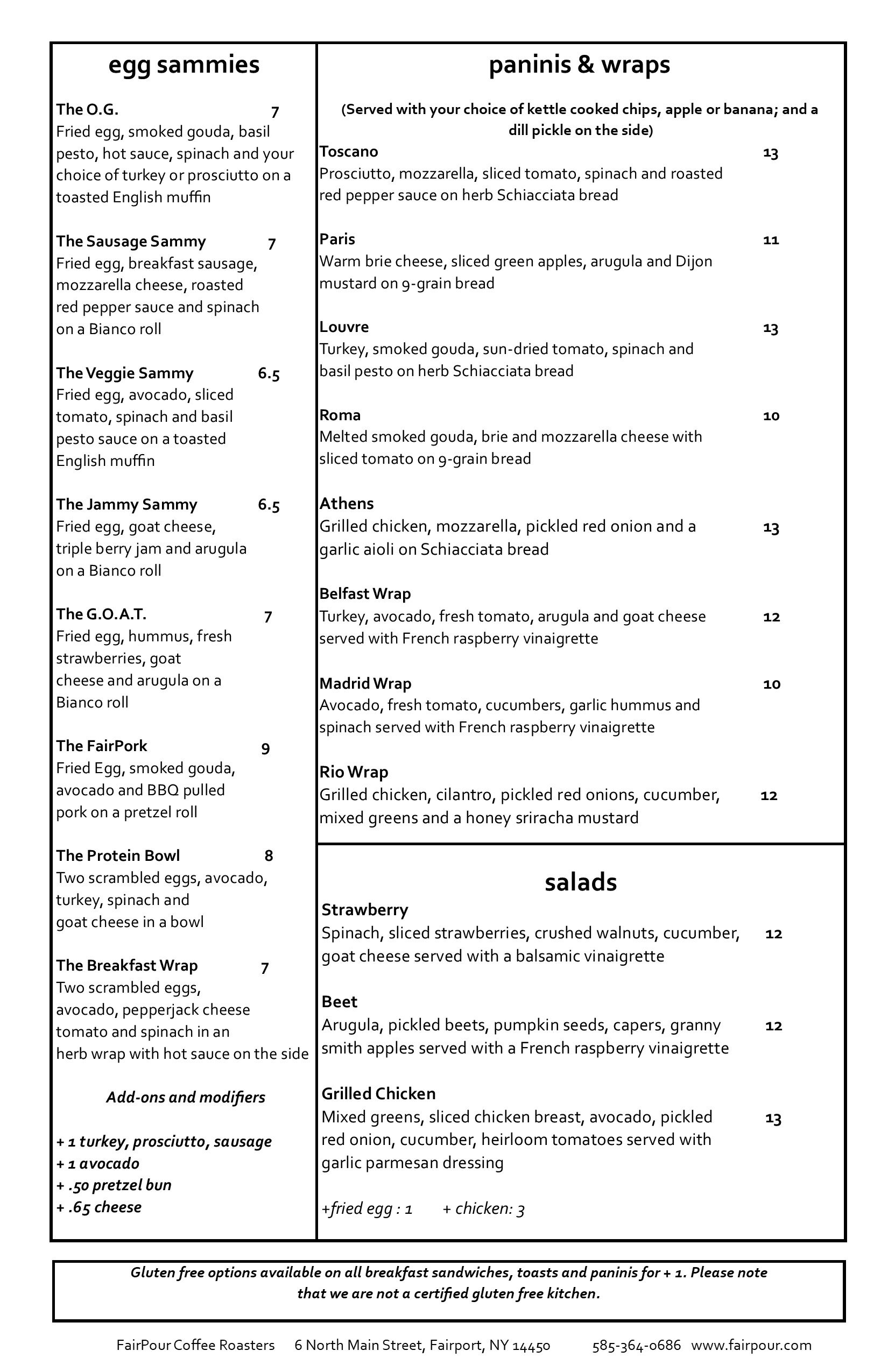 egg sammies

The O.G. 7
Fried egg, smoked gouda, basil pesto, hot sauce, spinach and your choice of turkey or prosciutto on a toasted English muffin

The Sausage Sammy 7
Fried egg, breakfast sausage, mozzarella cheese, roasted red pepper sauce and spinach on a Bianco roll

The Veggie Sammy 6.5
Fried egg, avocado, sliced tomato, spinach and basil pesto sauce on a toasted English muffin

The Jammy Sammy 6.5
Fried egg, goat cheese, triple berry jam and arugula on a Bianco roll

The G.O.A.T. 7
Fried egg, hummus, fresh strawberries, goat cheese and arugula on a Bianco roll

The FairPork 9
Fried Egg, smoked gouda, avocado and BBQ pulled pork on a pretzel roll

The Protein Bowl 8
Two scrambled eggs, avocado, turkey, spinach and goat cheese in a bowl

The Breakfast Wrap 7
Two scrambled eggs, avocado, pepperjack cheese tomato and spinach in an herb wrap with hot sauce on the side

Add-ons and modifiers

+ 1 turkey, prosciutto, sausage
+ 1 avocado
+ .50 pretzel bun
+ .65 cheese

paninis & wraps

(Served with your choice of kettle cooked chips, apple or banana; and a dill pickle on the side)

Toscano 13
Prosciutto, mozzarella, sliced tomato, spinach and roasted red pepper sauce on herb Schiacciata bread

Paris 11
Warm brie cheese, sliced green apples, arugula and Dijon mustard on 9-grain bread

Louvre 13
Turkey, smoked gouda, sun-dried tomato, spinach and basil pesto on herb Schiacciata bread

Roma 10
Melted smoked gouda, brie and mozzarella cheese with sliced tomato on 9-grain bread

Athens
Grilled chicken, mozzarella, pickled red onion and a garlic aioli on Schiacciata bread 13

Belfast Wrap
Turkey, avocado, fresh tomato, arugula and goat cheese served with French raspberry vinaigrette 12

Madrid Wrap 10
Avocado, fresh tomato, cucumbers, garlic hummus and spinach served with French raspberry vinaigrette

Rio Wrap
Grilled chicken, cilantro, pickled red onions, cucumber, mixed greens and a honey sriracha mustard 12

salads

Strawberry
Spinach, sliced strawberries, crushed walnuts, cucumber, goat cheese served with a balsamic vinaigrette 12

Beet
Arugula, pickled beets, pumpkin seeds, capers, granny smith apples served with a French raspberry vinaigrette 12

Grilled Chicken
Mixed greens, sliced chicken breast, avocado, pickled red onion, cucumber, heirloom tomatoes served with garlic parmesan dressing 13

+fried egg : 1 + chicken: 3

Gluten free options available on all breakfast sandwiches, toasts and paninis for + 1. Please note that we are not a certified gluten free kitchen.

FairPour Coffee Roasters 6 North Main Street, Fairport, NY 14450 585-364-0686 www.fairpour.com